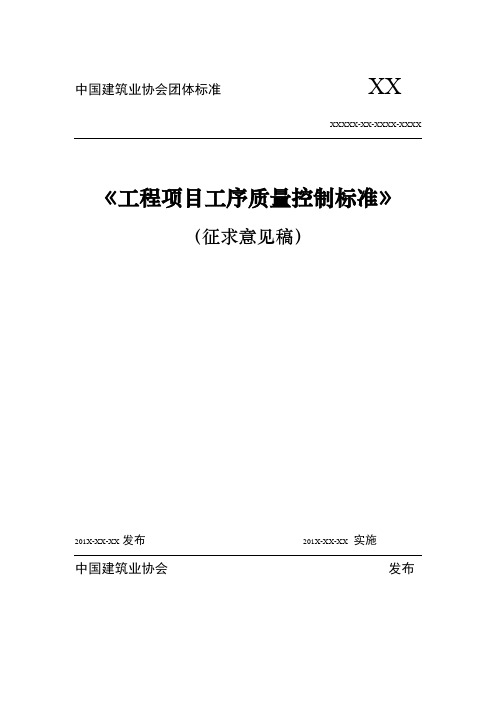 中国建筑业协会团体标准

XX

XXXXX-XX-XXXX-XXXX

《工程项目工序质量控制标准》

（征求意见稿）

201X-XX-XX 发布

201X-XX-XX 实施

中国建筑业协会

发布